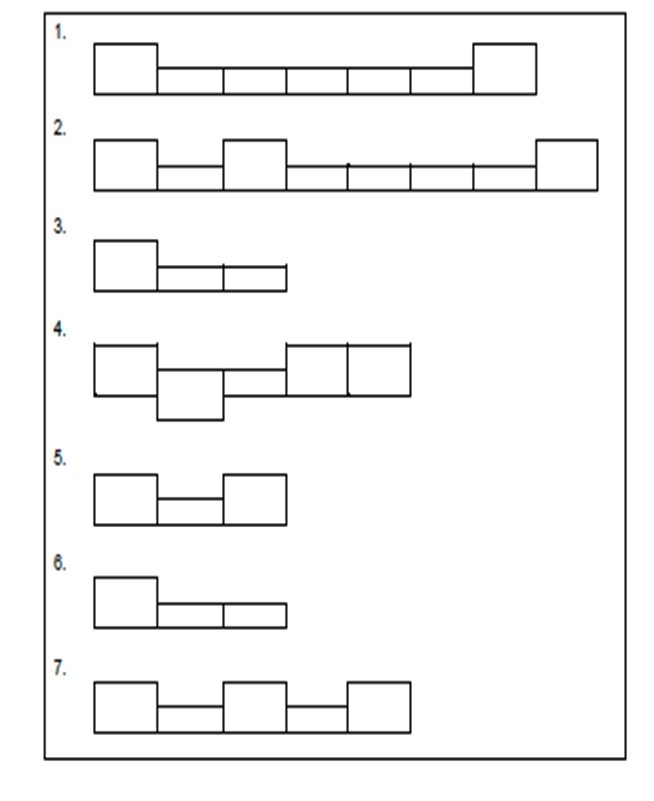 1.

2.

3.

4.

5.

6.

7.